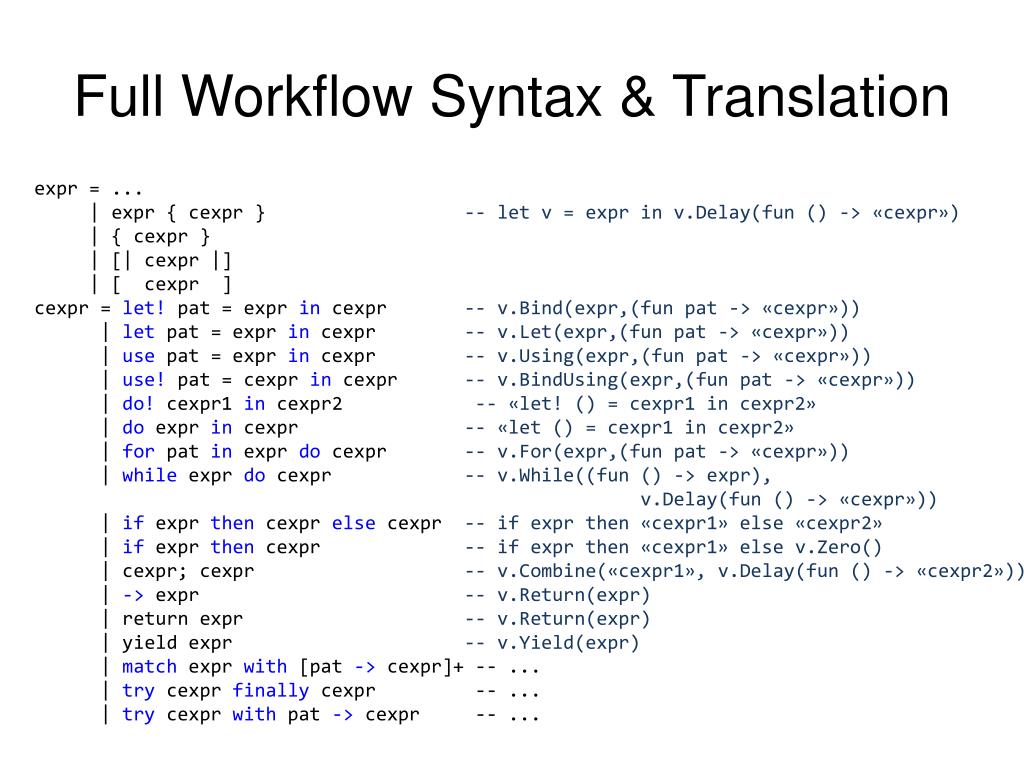 Full Workflow Syntax & Translation

expr = ...
| expr { cexpr } -- let v = expr in v.Delay(fun () -> «cexpr»)
| { cexpr }
| [| cexpr |]
| [ cexpr ]
cexpr = let! pat = expr in cexpr -- v.Bind(expr,(fun pat -> «cexpr»))
| let pat = expr in cexpr -- v.Let(expr,(fun pat -> «cexpr»))
| use pat = expr in cexpr -- v.Using(expr,(fun pat -> «cexpr»))
| use! pat = cexpr in cexpr -- v.BindUsing(expr,(fun pat -> «cexpr»))
| do! cexpr1 in cexpr2 -- «let! () = cexpr1 in cexpr2»
| do expr in cexpr -- «let () = cexpr1 in cexpr2»
| for pat in expr do cexpr -- v.For(expr,(fun pat -> «cexpr»))
| while expr do cexpr -- v.While((fun () -> expr),
v.Delay(fun () -> «cexpr»))
| if expr then cexpr else cexpr -- if expr then «cexpr1» else «cexpr2»
| if expr then cexpr -- if expr then «cexpr1» else v.Zero()
| cexpr; cexpr -- v.Combine(«cexpr1», v.Delay(fun () -> «cexpr2»))
| -> expr -- v.Return(expr)
| return expr -- v.Return(expr)
| yield expr -- v.Yield(expr)
| match expr with [pat -> cexpr]+ -- ...
| try cexpr finally cexpr -- ...
| try cexpr with pat -> cexpr -- ...